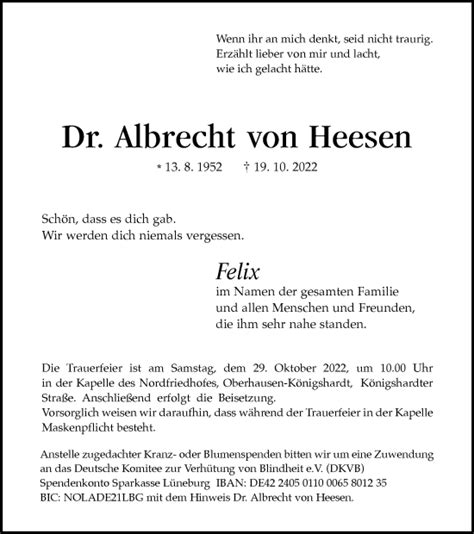 Wenn ihr an mich denkt, seid nicht traurig.
Erzählt lieber von mir und lacht,
wie ich gelacht hätte.

Dr. Albrecht von Heesen

* 13. 8. 1952 † 19. 10. 2022

Schön, dass es dich gab.
Wir werden dich niemals vergessen.

Felix
im Namen der gesamten Familie
und allen Menschen und Freunden,
die ihm sehr nahe standen.

Die Trauerfeier ist am Samstag, dem 29. Oktober 2022, um 10.00 Uhr in der Kapelle des Nordfriedhofes, Oberhausen-Königshardt, Königshardter Straße. Anschließend erfolgt die Beisetzung.
Vorsorglich weisen wir daraufhin, dass während der Trauerfeier in der Kapelle Maskenpflicht besteht.

Anstelle zugedachter Kranz- oder Blumenspenden bitten wir um eine Zuwendung an das Deutsche Komitee zur Verhütung von Blindheit e.V. (DKVB)
Spendenkonto Sparkasse Lüneburg IBAN: DE42 2405 0110 0065 8012 35
BIC: NOLADE21LBG mit dem Hinweis Dr. Albrecht von Heesen.